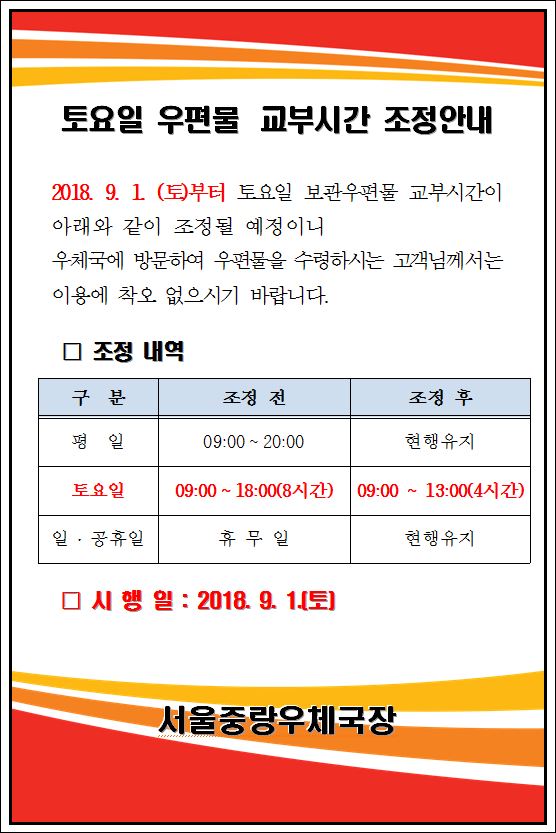 토요일 우편물 교부시간 조정안내

2018. 9. 1. (토)부터 토요일 보관우편물 교부시간이 아래와 같이 조정될 예정이니 우체국에 방문하여 우편물을 수령하시는 고객님께서는 이용에 착오 없으시기 바랍니다.

□ 조정 내역

| 구 분 | 조정 전 | 조정 후 |
|---|---|---|
| 평 일 | 09:00 ~ 20:00 | 현행유지 |
| 토요일 | 09:00 ~ 18:00(8시간) | 09:00 ~ 13:00(4시간) |
| 일 · 공휴일 | 휴 무 일 | 현행유지 |

□ 시 행 일 : 2018. 9. 1.(토)

서울중랑우체국장